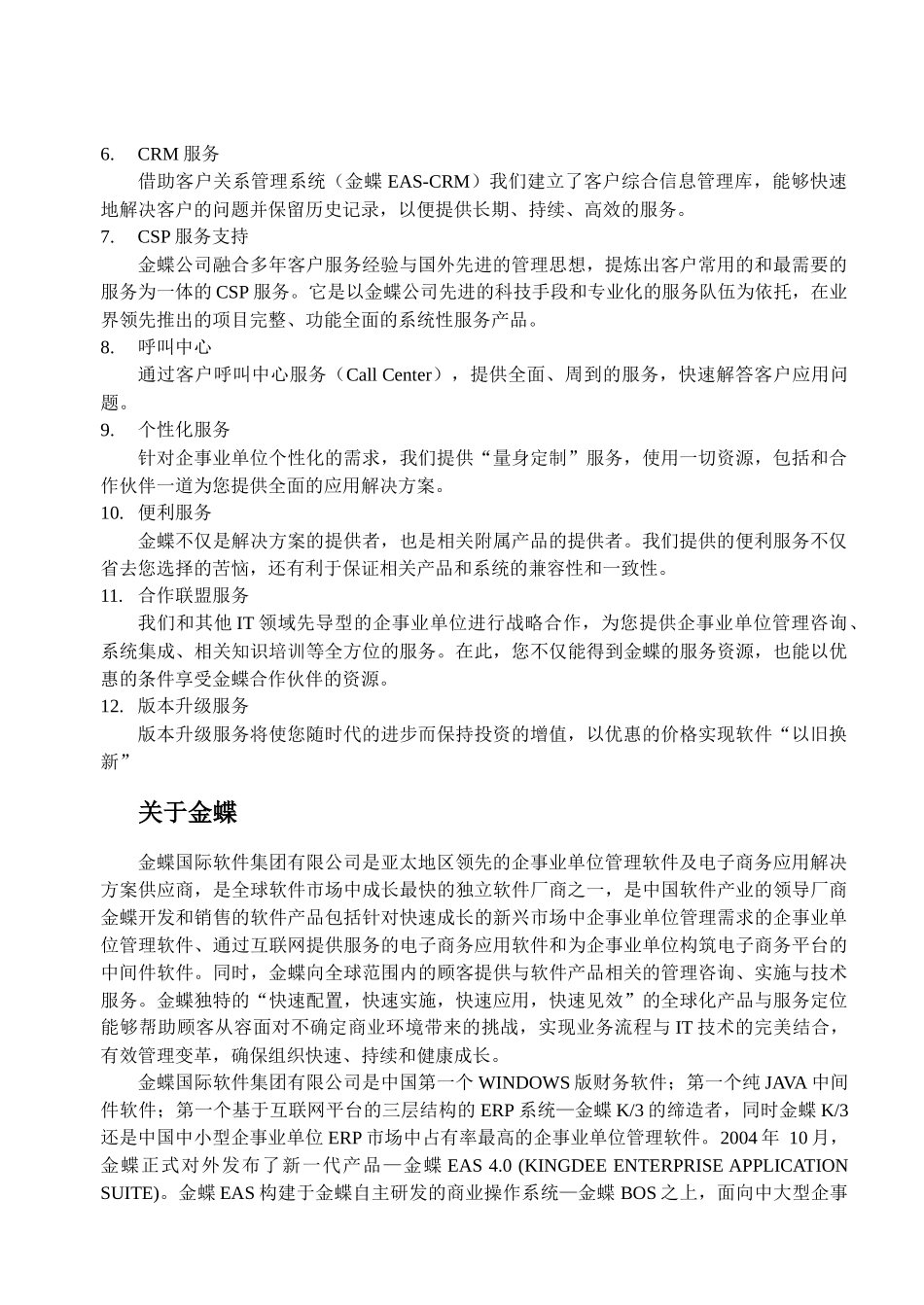 6. CRM 服务

借助客户关系管理系统（金蝶 EAS-CRM）我们建立了客户综合信息管理库，能够快速地解决客户的问题并保留历史记录，以便提供长期、持续、高效的服务。

7. CSP 服务支持

金蝶公司融合多年客户服务经验与国外先进的管理思想，提炼出客户常用的和最需要的服务为一体的 CSP 服务。它是以金蝶公司先进的科技手段和专业化的服务队伍为依托，在业界领先推出的项目完整、功能全面的系统性服务产品。

8. 呼叫中心

通过客户呼叫中心服务（Call Center），提供全面、周到的服务，快速解答客户应用问题。

9. 个性化服务

针对企事业单位个性化的需求，我们提供“量身定制”服务，使用一切资源，包括和合作伙伴一道为您提供全面的应用解决方案。

10. 便利服务

金蝶不仅是解决方案的提供者，也是相关附属产品的提供者。我们提供的便利服务不仅省去您选择的苦恼，还有利于保证相关产品和系统的兼容性和一致性。

11. 合作联盟服务

我们和其他 IT 领域先导型的企事业单位进行战略合作，为您提供企事业单位管理咨询、系统集成、相关知识培训等全方位的服务。在此，您不仅能得到金蝶的服务资源，也能以优惠的条件享受金蝶合作伙伴的资源。

12. 版本升级服务

版本升级服务将使您随时代的进步而保持投资的增值，以优惠的价格实现软件“以旧换新”

关于金蝶

金蝶国际软件集团有限公司是亚太地区领先的企事业单位管理软件及电子商务应用解决方案供应商，是全球软件市场中成长最快的独立软件厂商之一，是中国软件产业的领导厂商金蝶开发和销售的软件产品包括针对快速成长的新兴市场中企事业单位管理需求的企事业单位管理软件、通过互联网提供服务的电子商务应用软件和为企事业单位构筑电子商务平台的中间件软件。同时，金蝶向全球范围内的顾客提供与软件产品相关的管理咨询、实施与技术服务。金蝶独特的“快速配置，快速实施，快速应用，快速见效”的全球化产品与服务定位能够帮助顾客从容面对不确定商业环境带来的挑战，实现业务流程与 IT 技术的完美结合，有效管理变革，确保组织快速、持续和健康成长。

金蝶国际软件集团有限公司是中国第一个 WINDOWS 版财务软件；第一个纯 JAVA 中间件软件；第一个基于互联网平台的三层结构的 ERP 系统—金蝶 K/3 的缔造者，同时金蝶 K/3 还是中国中小型企事业单位 ERP 市场中占有率最高的企事业单位管理软件。2004 年 10 月，金蝶正式对外发布了新一代产品—金蝶 EAS 4.0 (KINGDEE ENTERPRISE APPLICATION SUITE)。金蝶 EAS 构建于金蝶自主研发的商业操作系统—金蝶 BOS 之上，面向中大型企事